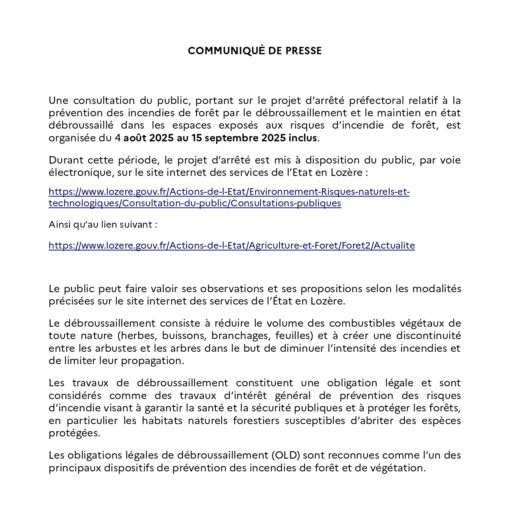 COMMUNIQUÉ DE PRESSE

Une consultation du public, portant sur le projet d'arrêté préfectoral relatif à la prévention des incendies de forêt par le débroussaillement et le maintien en état débroussaillé dans les espaces exposés aux risques d'incendie de forêt, est organisée du 4 août 2025 au 15 septembre 2025 inclus.

Durant cette période, le projet d'arrêté est mis à disposition du public, par voie électronique, sur le site internet des services de l'Etat en Lozère :

https://www.lozere.gouv.fr/Actions-de-l-Etat/Environnement-Risques-naturels-et-technologiques/Consultation-du-public/Consultations-publiques

Ainsi qu'au lien suivant :

https://www.lozere.gouv.fr/Actions-de-l-Etat/Agriculture-et-Foret/Foret2/Actualite

Le public peut faire valoir ses observations et ses propositions selon les modalités précisées sur le site internet des services de l'État en Lozère.

Le débroussaillement consiste à réduire le volume des combustibles végétaux de toute nature (herbes, buissons, branchages, feuilles) et à créer une discontinuité entre les arbustes et les arbres dans le but de diminuer l'intensité des incendies et de limiter leur propagation.

Les travaux de débroussaillement constituent une obligation légale et sont considérés comme des travaux d'intérêt général de prévention des risques d'incendie visant à garantir la santé et la sécurité publiques et à protéger les forêts, en particulier les habitats naturels forestiers susceptibles d'abriter des espèces protégées.

Les obligations légales de débroussaillement (OLD) sont reconnues comme l'un des principaux dispositifs de prévention des incendies de forêt et de végétation.